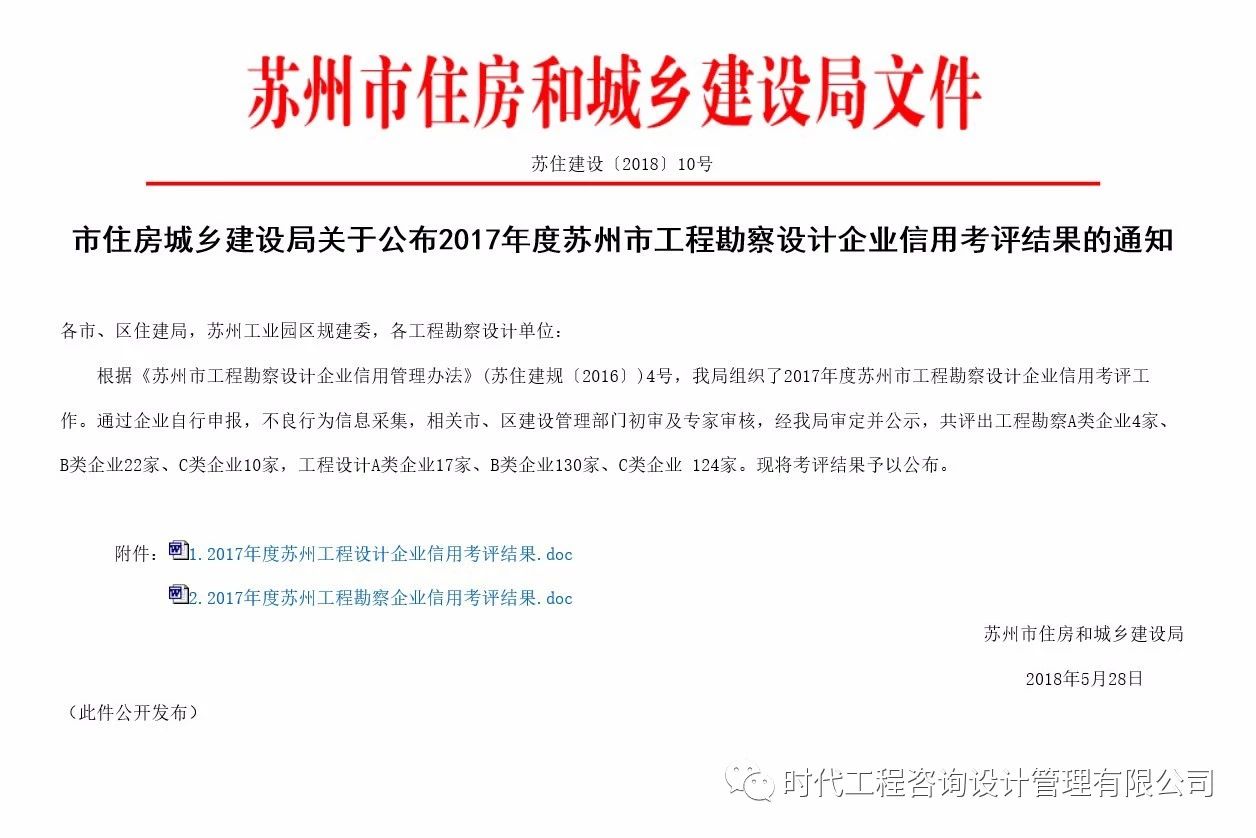 苏州市住房和城乡建设局文件

苏住建设〔2018〕10号

市住房城乡建设局关于公布2017年度苏州市工程勘察设计企业信用考评结果的通知

各市、区住建局，苏州工业园区规建委，各工程勘察设计单位：

根据《苏州市工程勘察设计企业信用管理办法》(苏住建规〔2016〕)4号，我局组织了2017年度苏州市工程勘察设计企业信用考评工作。通过企业自行申报，不良行为信息采集，相关市、区建设管理部门初审及专家审核，经我局审定并公示，共评出工程勘察A类企业4家、B类企业22家、C类企业10家，工程设计A类企业17家、B类企业130家、C类企业 124家。现将考评结果予以公布。

附件：1.2017年度苏州工程设计企业信用考评结果.doc

2.2017年度苏州工程勘察企业信用考评结果.doc

苏州市住房和城乡建设局

2018年5月28日

（此件公开发布）

时代工程咨询设计管理有限公司